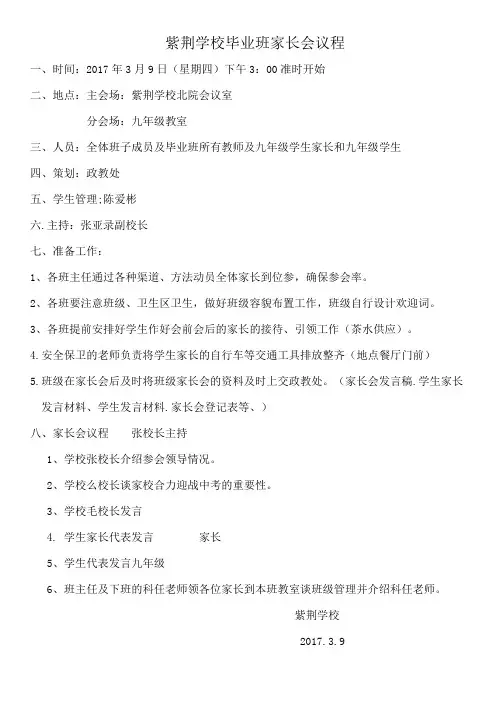 紫荆学校毕业班家长会议程

一、时间：2017 年 3 月 9 日（星期四）下午 3：00 准时开始

二、地点：主会场：紫荆学校北院会议室

分会场：九年级教室

三、人员：全体班子成员及毕业班所有教师及九年级学生家长和九年级学生

四、策划：政教处

五、学生管理:陈爱彬

六.主持：张亚录副校长

七、准备工作：

1、各班主任通过各种渠道、方法动员全体家长到位参，确保参会率。

2、各班要注意班级、卫生区卫生，做好班级容貌布置工作，班级自行设计欢迎词。

3、各班提前安排好学生作好会前会后的家长的接待、引领工作（茶水供应）。

4.安全保卫的老师负责将学生家长的自行车等交通工具排放整齐（地点餐厅门前）

5.班级在家长会后及时将班级家长会的资料及时上交政教处。（家长会发言稿.学生家长发言材料、学生发言材料.家长会登记表等、）

八、家长会议程　　张校长主持

1、学校张校长介绍参会领导情况。

2、学校么校长谈家校合力迎战中考的重要性。

3、学校毛校长发言

4. 学生家长代表发言　　　家长

5、学生代表发言九年级

6、班主任及下班的科任老师领各位家长到本班教室谈班级管理并介绍科任老师。

紫荆学校

2017.3.9